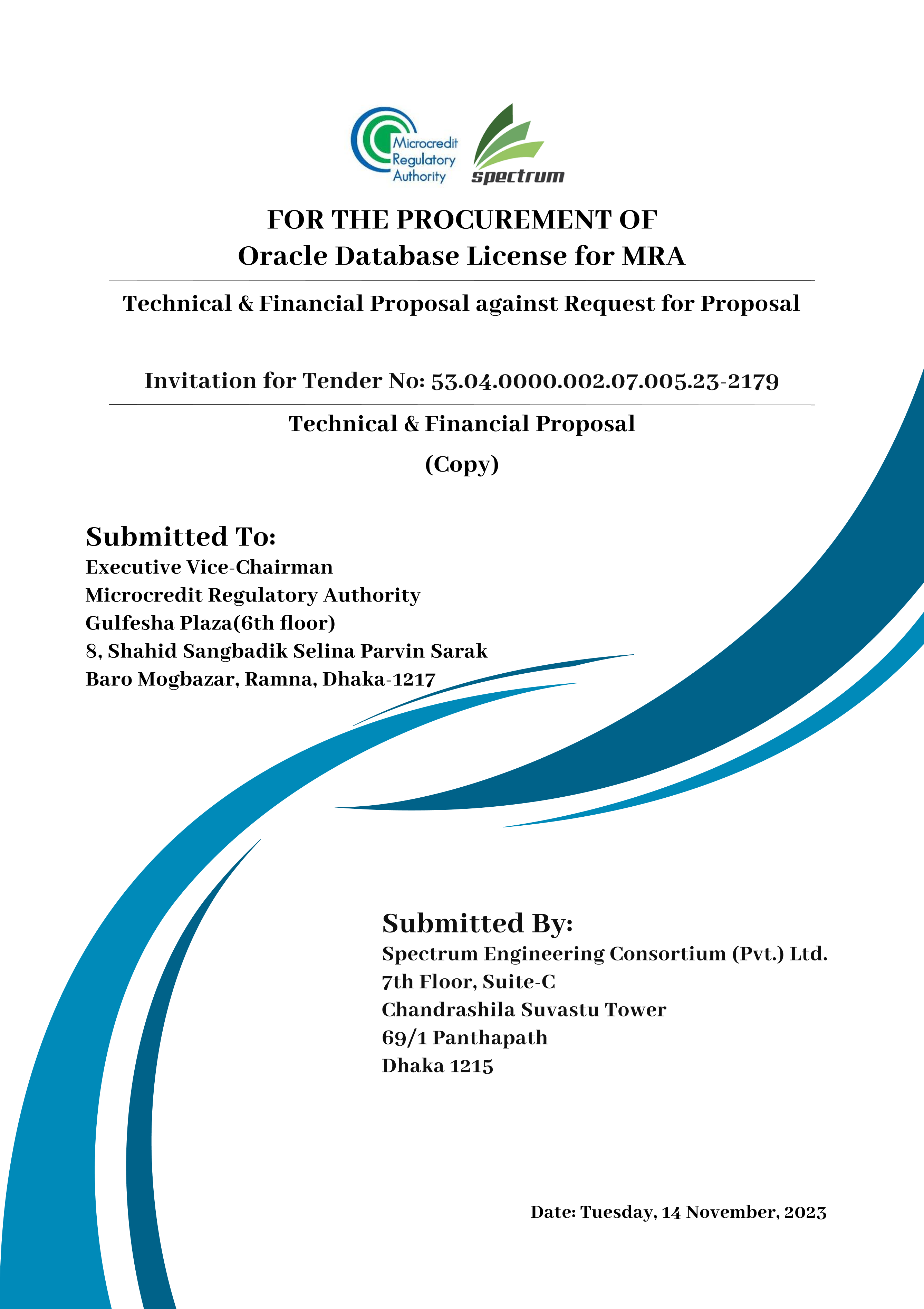 Microcredit Regulatory Authority

spectrum

FOR THE PROCUREMENT OF
Oracle Database License for MRA

Technical & Financial Proposal against Request for Proposal

Invitation for Tender No: 53.04.0000.002.07.005.23-2179

Technical & Financial Proposal

(Copy)

Submitted To:
Executive Vice-Chairman
Microcredit Regulatory Authority
Gulfesha Plaza(6th floor)
8, Shahid Sangbadik Selina Parvin Sarak
Baro Mogbazar, Ramna, Dhaka-1217

Submitted By:
Spectrum Engineering Consortium (Pvt.) Ltd.
7th Floor, Suite-C
Chandrashila Suvastu Tower
69/1 Panthapath
Dhaka 1215

Date: Tuesday, 14 November, 2023